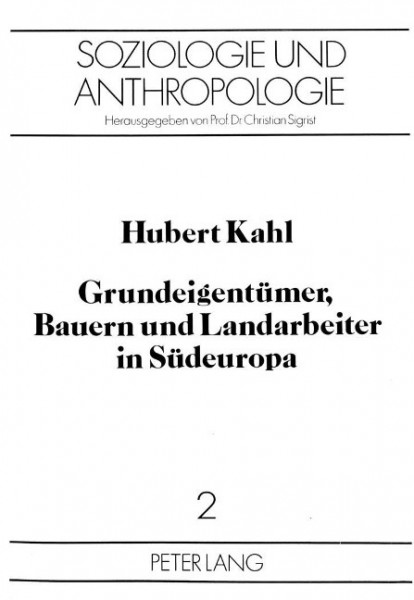 SOZIOLOGIE UND ANTHROPOLOGIE
Herausgegeben von Prof. Dr. Christian Sigrist

Hubert Kahl

Grundeigentümer, Bauern und Landarbeiter in Südeuropa

2

PETER LANG